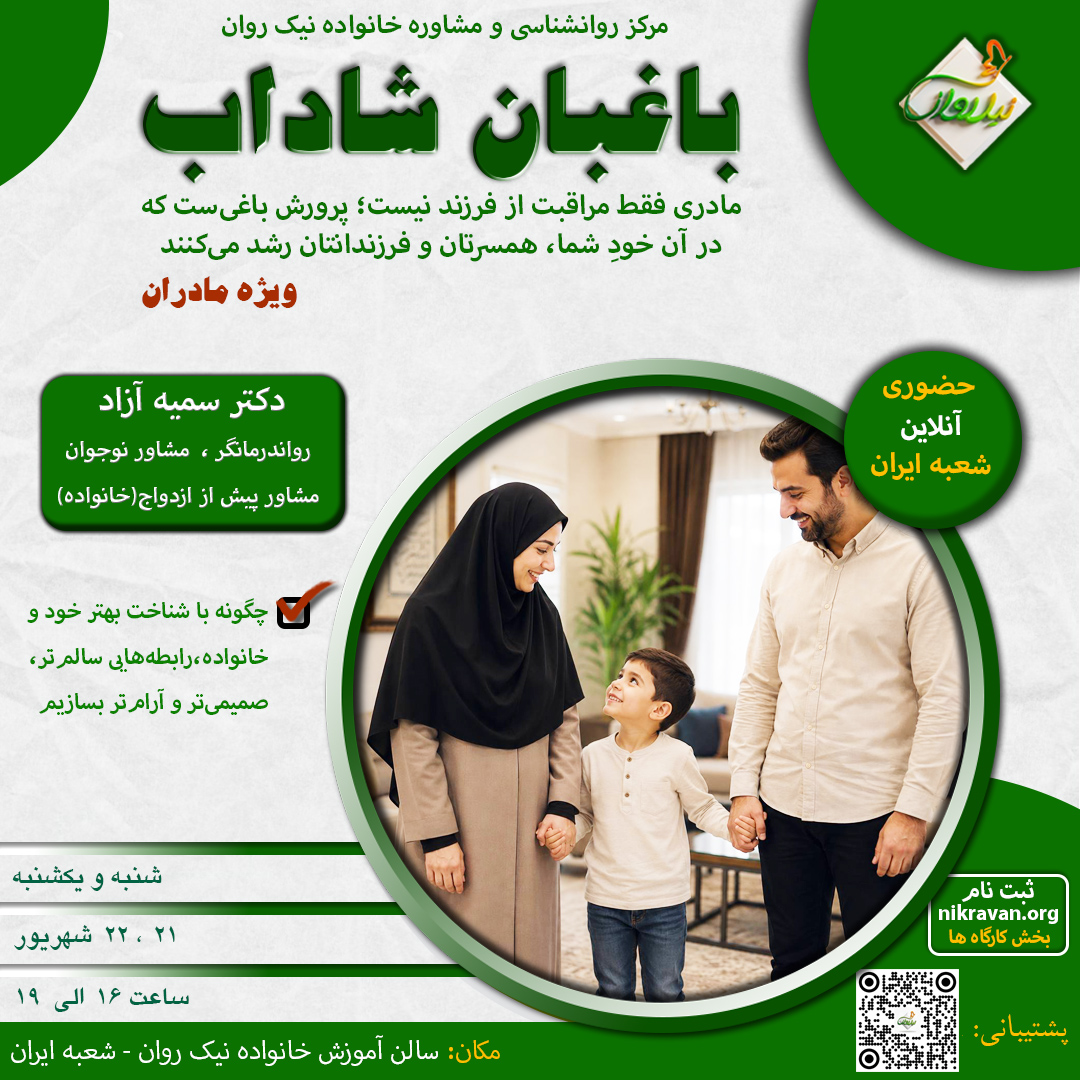 مرکز روانشناسی و مشاوره خانواده نیک روان

نیک روان

باغبان شاداب

مادری فقط مراقبت از فرزند نیست؛ پرورش باغی‌ست که در آن خودِ شما، همسرتان و فرزندانتان رشد می‌کنند

ویژه مادران

دکتر سمیه آزاد
رواندرمانگر ، مشاور نوجوان
مشاور پیش از ازدواج(خانواده)

حضوری
آنلاین
شعبه ایران

چگونه با شناخت بهتر خود و خانواده،رابطه‌هایی سالم‌تر، صمیمی‌تر و آرام‌تر بسازیم

شنبه و یکشنبه

۲۱ ، ۲۲ شهریور

ساعت ۱۶ الی ۱۹

ثبت نام
nikravan.org
بخش کارگاه ها

پشتیبانی:

مکان: سالن آموزش خانواده نیک روان - شعبه ایران